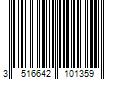 3 516642 101359